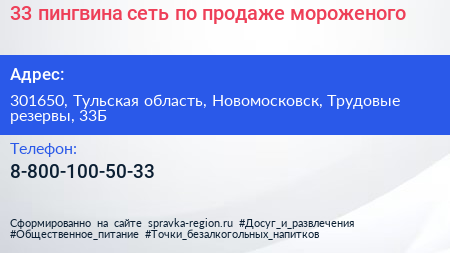 33 пингвина сеть по продаже мороженого

Адрес:

301650, Тульская область, Новомосковск, Трудовые резервы, 33Б

Телефон:

8-800-100-50-33

Сформированно на сайте spravka-region.ru #Досуг_и_развлечения #Общественное_питание #Точки_безалкогольных_напитков